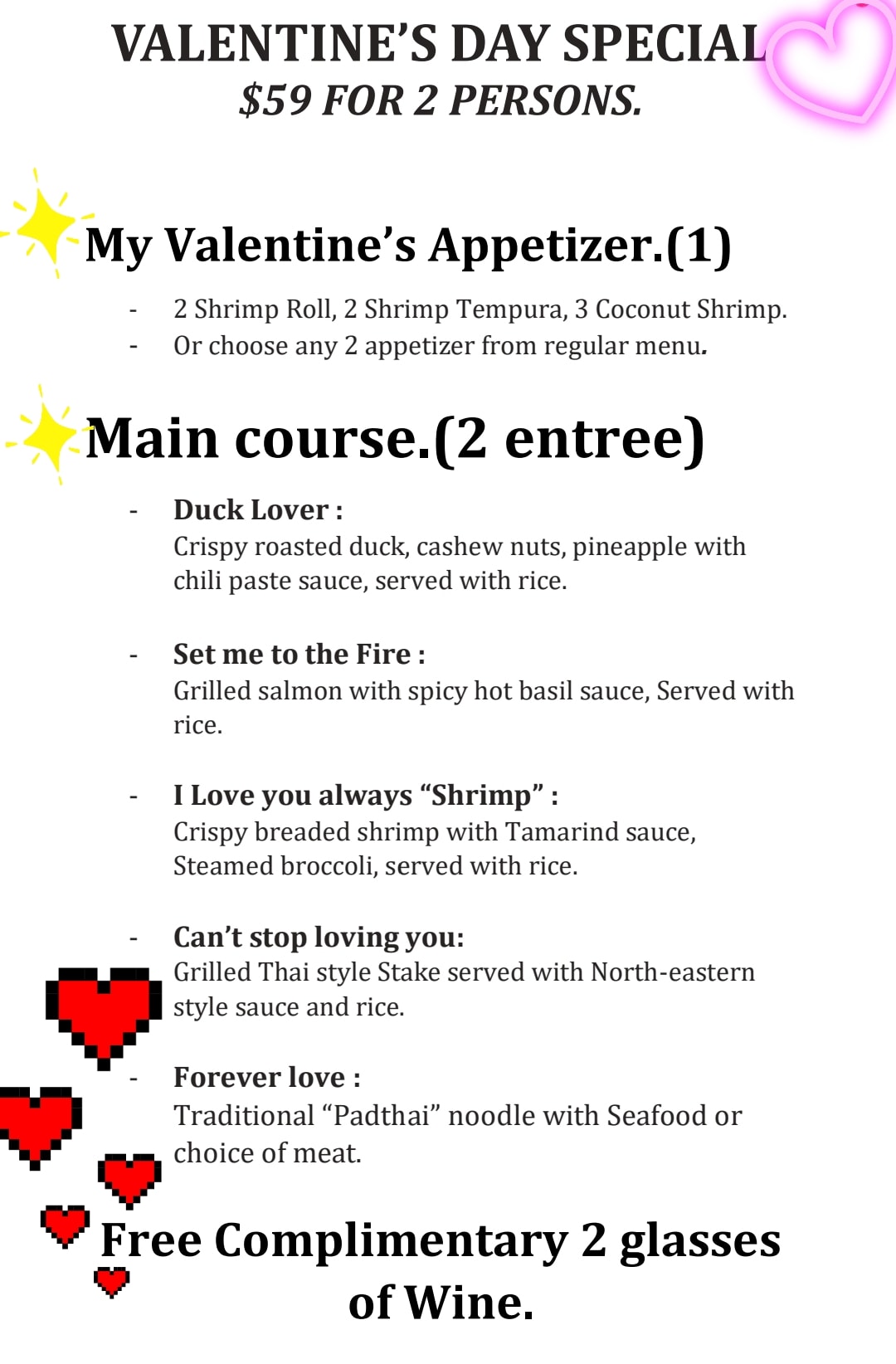 VALENTINE'S DAY SPECIAL
$59 FOR 2 PERSONS.

My Valentine's Appetizer.(1)

- 2 Shrimp Roll, 2 Shrimp Tempura, 3 Coconut Shrimp.
- Or choose any 2 appetizer from regular menu.

Main course.(2 entree)

- Duck Lover :
Crispy roasted duck, cashew nuts, pineapple with chili paste sauce, served with rice.

- Set me to the Fire :
Grilled salmon with spicy hot basil sauce, Served with rice.

- I Love you always "Shrimp" :
Crispy breaded shrimp with Tamarind sauce, Steamed broccoli, served with rice.

- Can't stop loving you:
Grilled Thai style Stake served with North-eastern style sauce and rice.

- Forever love :
Traditional "Padthai" noodle with Seafood or choice of meat.

Free Complimentary 2 glasses of Wine.